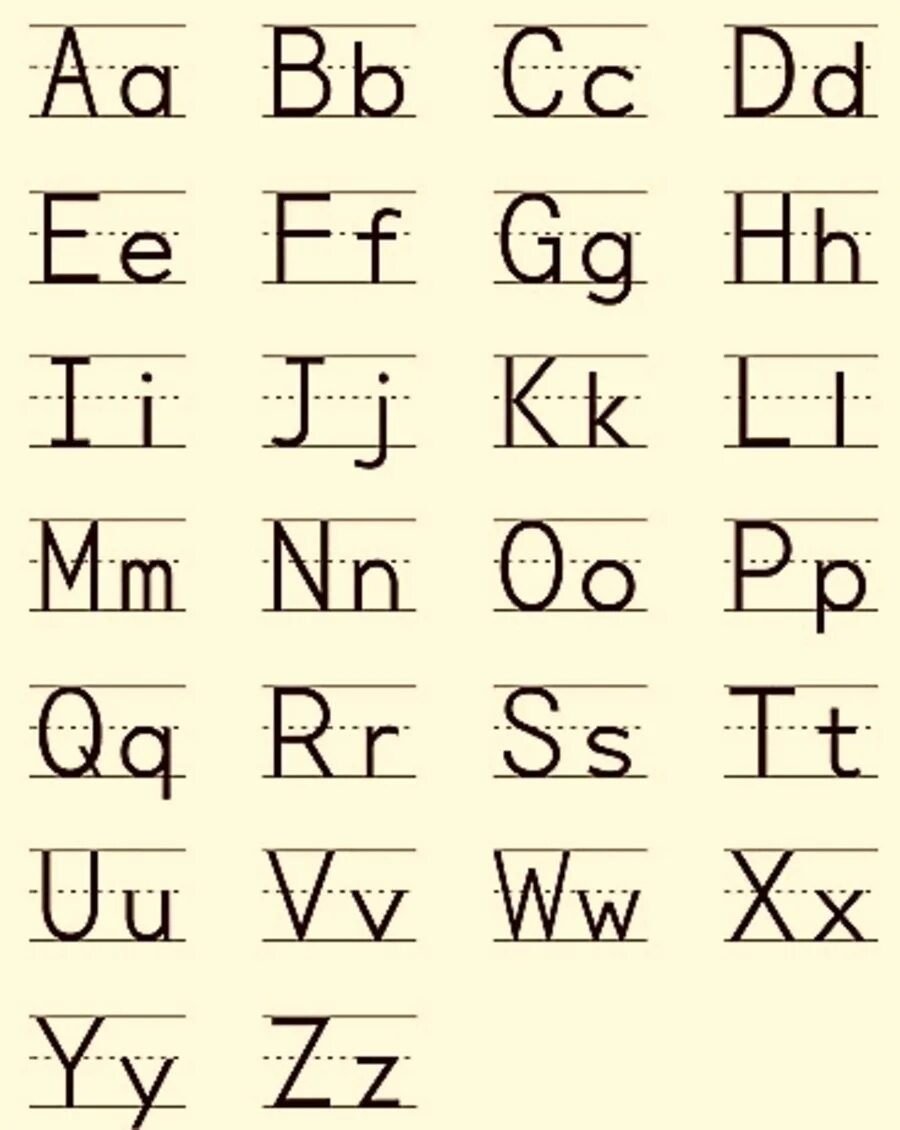 Aa Bb Cc Dd

Ee Ff Gg Hh

Ii Jj Kk Ll

Mm Nn Oo Pp

Qq Rr Ss Tt

Uu Vv Ww Xx

Yy Zz